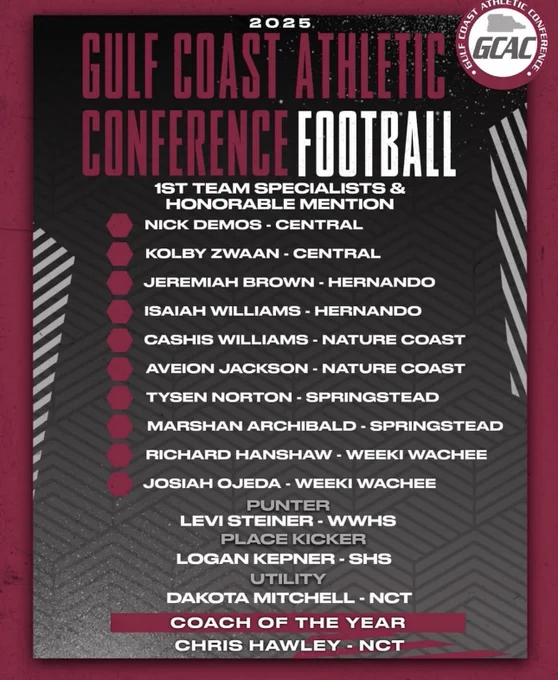 2025
GULF COAST ATHLETIC CONFERENCE FOOTBALL

GULF COAST ATHLETIC CONFERENCE
GCAC

1ST TEAM SPECIALISTS & HONORABLE MENTION

NICK DEMOS - CENTRAL
KOLBY ZWAAN - CENTRAL
JEREMIAH BROWN - HERNANDO
ISAIAH WILLIAMS - HERNANDO
CASHIS WILLIAMS - NATURE COAST
AVEION JACKSON - NATURE COAST
TYSEN NORTON - SPRINGSTEAD
MARSHAN ARCHIBALD - SPRINGSTEAD
RICHARD HANSHAW - WEEKI WACHEE
JOSIAH OJEDA - WEEKI WACHEE

PUNTER
LEVI STEINER - WWHS
PLACE KICKER
LOGAN KEPNER - SHS
UTILITY
DAKOTA MITCHELL - NCT

COACH OF THE YEAR
CHRIS HAWLEY - NCT